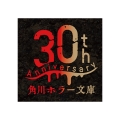 30th
Anniversary
角川ホラー文庫